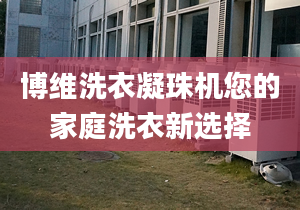 博维洗衣凝珠机您的家庭洗衣新选择